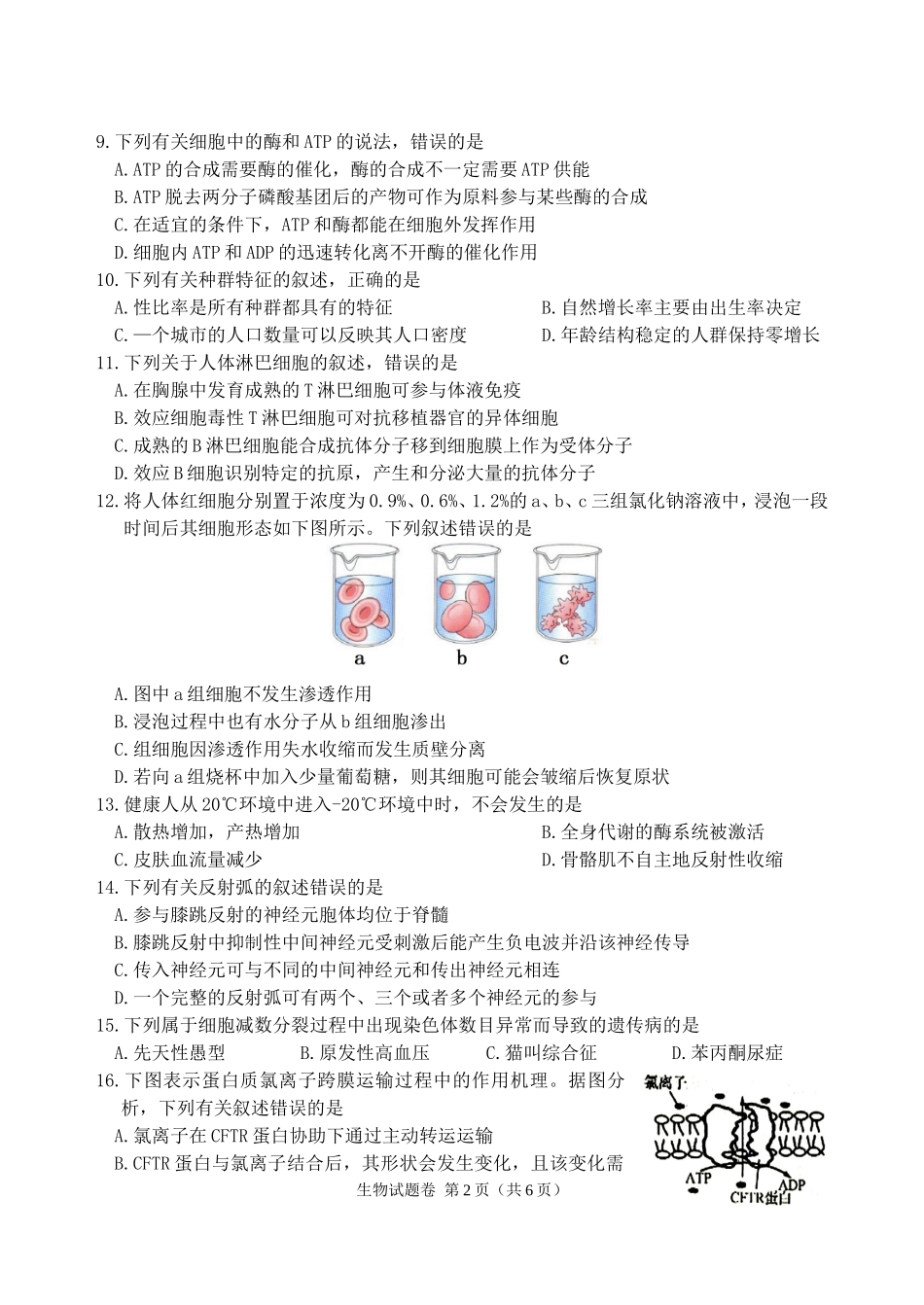 9.下列有关细胞中的酶和ATP的说法，错误的是
A.ATP的合成需要酶的催化，酶的合成不一定需要ATP供能
B.ATP脱去两分子磷酸基团后的产物可作为原料参与某些酶的合成
C.在适宜的条件下，ATP和酶都能在细胞外发挥作用
D.细胞内ATP和ADP的迅速转化离不开酶的催化作用
10.下列有关种群特征的叙述，正确的是
A.性比率是所有种群都具有的特征
B.自然增长率主要由出生率决定
C.一个城市的人口数量可以反映其人口密度
D.年龄结构稳定的人群保持零增长
11.下列关于人体淋巴细胞的叙述，错误的是
A.在胸腺中发育成熟的T淋巴细胞可参与体液免疫
B.效应细胞毒性T淋巴细胞可对抗移植器官的异体细胞
C.成熟的B淋巴细胞能合成抗体分子移到细胞膜上作为受体分子
D.效应B细胞识别特定的抗原，产生和分泌大量的抗体分子
12.将人体红细胞分别置于浓度为0.9%、0.6%、1.2%的a、b、c三组氯化钠溶液中，浸泡一段时间后其细胞形态如下图所示。下列叙述错误的是

a b c

A.图中a组细胞不发生渗透作用
B.浸泡过程中也有水分子从b组细胞渗出
C.组细胞因渗透作用失水收缩而发生质壁分离
D.若向a组烧杯中加入少量葡萄糖，则其细胞可能会皱缩后恢复原状
13.健康人从20℃环境中进入-20℃环境中时，不会发生的是
A.散热增加，产热增加
B.全身代谢的酶系统被激活
C.皮肤血流量减少
D.骨骼肌不自主地反射性收缩
14.下列有关反射弧的叙述错误的是
A.参与膝跳反射的神经元胞体均位于脊髓
B.膝跳反射中抑制性中间神经元受刺激后能产生负电波并沿该神经传导
C.传入神经元可与不同的中间神经元和传出神经元相连
D.一个完整的反射弧可有两个、三个或者多个神经元的参与
15.下列属于细胞减数分裂过程中出现染色体数目异常而导致的遗传病的是
A.先天性愚型 B.原发性高血压 C.猫叫综合征 D.苯丙酮尿症
16.下图表示蛋白质氯离子跨膜运输过程中的作用机理。据图分析，下列有关叙述错误的是
A.氯离子在CFTR蛋白协助下通过主动转运运输
B.CFTR蛋白与氯离子结合后，其形状会发生变化，且该变化需

氯离子
ATP ADP
CFTR蛋白

生物试题卷 第2页（共6页）